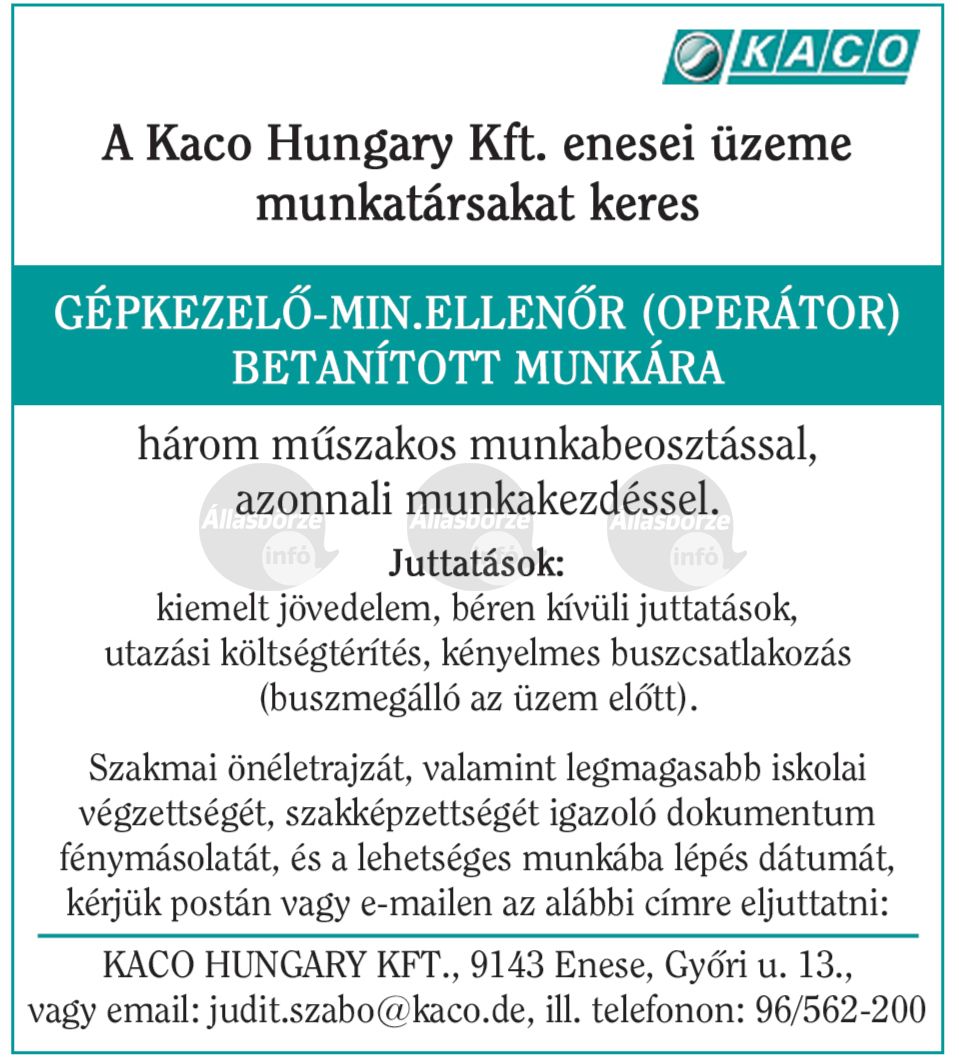 KACO

A Kaco Hungary Kft. enesei üzeme munkatársakat keres

GÉPKEZELŐ-MIN.ELLENŐR (OPERÁTOR) BETANÍTOTT MUNKÁRA

három műszakos munkabeosztással, azonnali munkakezdéssel.

Állásbörze infó Állásbörze infó Állásbörze infó

Juttatások:
kiemelt jövedelem, béren kívüli juttatások, utazási költségtérítés, kényelmes buszcsatlakozás (buszmegálló az üzem előtt).

Szakmai önéletrajzát, valamint legmagasabb iskolai végzettségét, szakképzettségét igazoló dokumentum fénymásolatát, és a lehetséges munkába lépés dátumát, kérjük postán vagy e-mailen az alábbi címre eljuttatni:

KACO HUNGARY KFT., 9143 Enese, Győri u. 13., vagy email: judit.szabo@kaco.de, ill. telefonon: 96/562-200